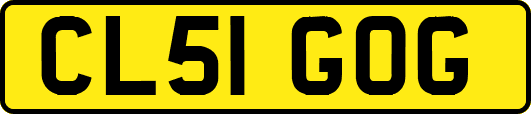 CL51 GOG